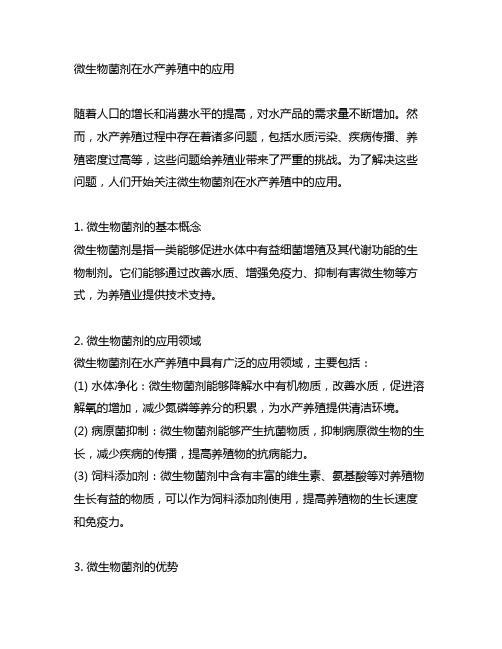 微生物菌剂在水产养殖中的应用

随着人口的增长和消费水平的提高，对水产品的需求量不断增加。然而，水产养殖过程中存在着诸多问题，包括水质污染、疾病传播、养殖密度过高等，这些问题给养殖业带来了严重的挑战。为了解决这些问题，人们开始关注微生物菌剂在水产养殖中的应用。

1. 微生物菌剂的基本概念
微生物菌剂是指一类能够促进水体中有益细菌增殖及其代谢功能的生物制剂。它们能够通过改善水质、增强免疫力、抑制有害微生物等方式，为养殖业提供技术支持。

2. 微生物菌剂的应用领域
微生物菌剂在水产养殖中具有广泛的应用领域，主要包括：
(1) 水体净化：微生物菌剂能够降解水中有机物质，改善水质，促进溶解氧的增加，减少氮磷等养分的积累，为水产养殖提供清洁环境。
(2) 病原菌抑制：微生物菌剂能够产生抗菌物质，抑制病原微生物的生长，减少疾病的传播，提高养殖物的抗病能力。
(3) 饲料添加剂：微生物菌剂中含有丰富的维生素、氨基酸等对养殖物生长有益的物质，可以作为饲料添加剂使用，提高养殖物的生长速度和免疫力。

3. 微生物菌剂的优势